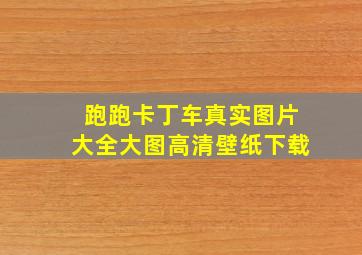 跑跑卡丁车真实图片
大全大图高清壁纸下载